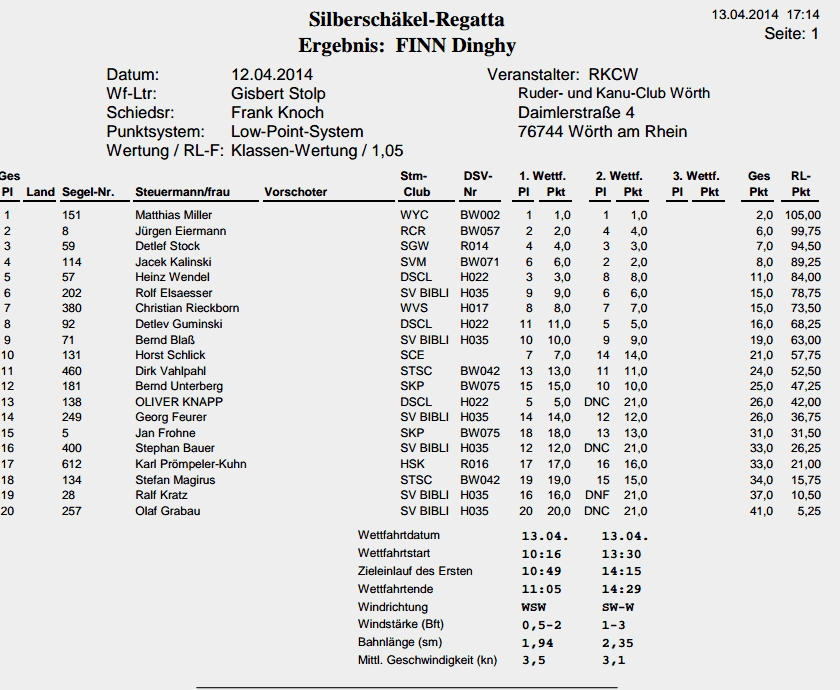 Silberschäkel-Regatta
Ergebnis: FINN Dinghy

13.04.2014 17:14
Seite: 1

Datum: 12.04.2014
Wf-Ltr: Gisbert Stolp
Schiedsr: Frank Knoch
Punktsystem: Low-Point-System
Wertung / RL-F: Klassen-Wertung / 1,05

Veranstalter: RKCW
Ruder- und Kanu-Club Wörth
Daimlerstraße 4
76744 Wörth am Rhein

| Ges Pl | Land | Segel-Nr. | Steuermann/frau | Vorschoter | Stm-Club | DSV-Nr | 1. Wettf. Pl | 1. Wettf. Pkt | 2. Wettf. Pl | 2. Wettf. Pkt | 3. Wettf. Pl | 3. Wettf. Pkt | Ges Pkt | RL-Pkt |
|---|---|---|---|---|---|---|---|---|---|---|---|---|---|---|
| 1 | | 151 | Matthias Miller | | WYC | BW002 | 1 | 1,0 | 1 | 1,0 | | | 2,0 | 105,00 |
| 2 | | 8 | Jürgen Eiermann | | RCR | BW057 | 2 | 2,0 | 4 | 4,0 | | | 6,0 | 99,75 |
| 3 | | 59 | Detlef Stock | | SGW | R014 | 4 | 4,0 | 3 | 3,0 | | | 7,0 | 94,50 |
| 4 | | 114 | Jacek Kalinski | | SVM | BW071 | 6 | 6,0 | 2 | 2,0 | | | 8,0 | 89,25 |
| 5 | | 57 | Heinz Wendel | | DSCL | H022 | 3 | 3,0 | 8 | 8,0 | | | 11,0 | 84,00 |
| 6 | | 202 | Rolf Elsaesser | | SV BIBLI | H035 | 9 | 9,0 | 6 | 6,0 | | | 15,0 | 78,75 |
| 7 | | 380 | Christian Rieckborn | | WVS | H017 | 8 | 8,0 | 7 | 7,0 | | | 15,0 | 73,50 |
| 8 | | 92 | Detlev Guminski | | DSCL | H022 | 11 | 11,0 | 5 | 5,0 | | | 16,0 | 68,25 |
| 9 | | 71 | Bernd Blaß | | SV BIBLI | H035 | 10 | 10,0 | 9 | 9,0 | | | 19,0 | 63,00 |
| 10 | | 131 | Horst Schlick | | SCE | | 7 | 7,0 | 14 | 14,0 | | | 21,0 | 57,75 |
| 11 | | 460 | Dirk Vahlpahl | | STSC | BW042 | 13 | 13,0 | 11 | 11,0 | | | 24,0 | 52,50 |
| 12 | | 181 | Bernd Unterberg | | SKP | BW075 | 15 | 15,0 | 10 | 10,0 | | | 25,0 | 47,25 |
| 13 | | 138 | OLIVER KNAPP | | DSCL | H022 | 5 | 5,0 | DNC | 21,0 | | | 26,0 | 42,00 |
| 14 | | 249 | Georg Feurer | | SV BIBLI | H035 | 14 | 14,0 | 12 | 12,0 | | | 26,0 | 36,75 |
| 15 | | 5 | Jan Frohne | | SKP | BW075 | 18 | 18,0 | 13 | 13,0 | | | 31,0 | 31,50 |
| 16 | | 400 | Stephan Bauer | | SV BIBLI | H035 | 12 | 12,0 | DNC | 21,0 | | | 33,0 | 26,25 |
| 17 | | 612 | Karl Prömpeler-Kuhn | | HSK | R016 | 17 | 17,0 | 16 | 16,0 | | | 33,0 | 21,00 |
| 18 | | 134 | Stefan Magirus | | STSC | BW042 | 19 | 19,0 | 15 | 15,0 | | | 34,0 | 15,75 |
| 19 | | 28 | Ralf Kratz | | SV BIBLI | H035 | 16 | 16,0 | DNF | 21,0 | | | 37,0 | 10,50 |
| 20 | | 257 | Olaf Grabau | | SV BIBLI | H035 | 20 | 20,0 | DNC | 21,0 | | | 41,0 | 5,25 |

| | | |
|---|---|---|
| Wettfahrtdatum | 13.04. | 13.04. |
| Wettfahrtstart | 10:16 | 13:30 |
| Zieleinlauf des Ersten | 10:49 | 14:15 |
| Wettfahrtende | 11:05 | 14:29 |
| Windrichtung | WSW | SW-W |
| Windstärke (Bft) | 0,5-2 | 1-3 |
| Bahnlänge (sm) | 1,94 | 2,35 |
| Mittl. Geschwindigkeit (kn) | 3,5 | 3,1 |